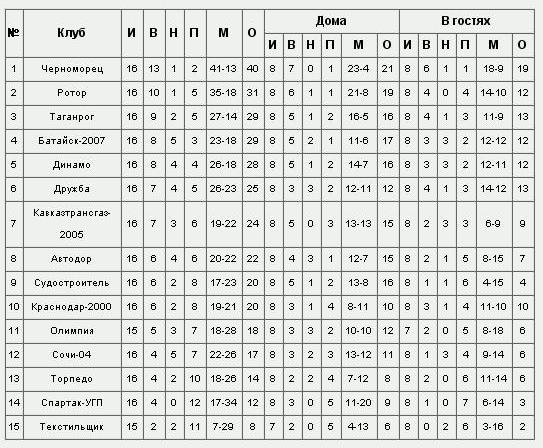 | № | Клуб | И | В | Н | П | М | О | Дома И | Дома В | Дома Н | Дома П | Дома М | Дома О | В гостях И | В гостях В | В гостях Н | В гостях П | В гостях М | В гостях О |
|---|---|---|---|---|---|---|---|---|---|---|---|---|---|---|---|---|---|---|---|
| 1 | Черноморец | 16 | 13 | 1 | 2 | 41-13 | 40 | 8 | 7 | 0 | 1 | 23-4 | 21 | 8 | 6 | 1 | 1 | 18-9 | 19 |
| 2 | Ротор | 16 | 10 | 1 | 5 | 35-18 | 31 | 8 | 6 | 1 | 1 | 21-8 | 19 | 8 | 4 | 0 | 4 | 14-10 | 12 |
| 3 | Таганрог | 16 | 9 | 2 | 5 | 27-14 | 29 | 8 | 5 | 1 | 2 | 16-5 | 16 | 8 | 4 | 1 | 3 | 11-9 | 13 |
| 4 | Батайск-2007 | 16 | 8 | 5 | 3 | 23-18 | 29 | 8 | 5 | 2 | 1 | 11-6 | 17 | 8 | 3 | 3 | 2 | 12-12 | 12 |
| 5 | Динамо | 16 | 8 | 4 | 4 | 26-18 | 28 | 8 | 5 | 1 | 2 | 14-7 | 16 | 8 | 3 | 3 | 2 | 12-11 | 12 |
| 6 | Дружба | 16 | 7 | 4 | 5 | 26-23 | 25 | 8 | 3 | 3 | 2 | 12-11 | 12 | 8 | 4 | 1 | 3 | 14-12 | 13 |
| 7 | Кавказтрансгаз-2005 | 16 | 7 | 3 | 6 | 19-22 | 24 | 8 | 5 | 0 | 3 | 13-13 | 15 | 8 | 2 | 3 | 3 | 6-9 | 9 |
| 8 | Автодор | 16 | 6 | 4 | 6 | 20-22 | 22 | 8 | 4 | 3 | 1 | 12-7 | 15 | 8 | 2 | 1 | 5 | 8-15 | 7 |
| 9 | Судостроитель | 16 | 6 | 2 | 8 | 17-23 | 20 | 8 | 5 | 1 | 2 | 13-8 | 16 | 8 | 1 | 1 | 6 | 4-15 | 4 |
| 10 | Краснодар-2000 | 16 | 6 | 2 | 8 | 19-21 | 20 | 8 | 3 | 1 | 4 | 8-11 | 10 | 8 | 3 | 1 | 4 | 11-10 | 10 |
| 11 | Олимпия | 15 | 5 | 3 | 7 | 18-28 | 18 | 8 | 3 | 3 | 2 | 10-10 | 12 | 7 | 2 | 0 | 5 | 8-18 | 6 |
| 12 | Сочи-04 | 16 | 4 | 5 | 7 | 22-26 | 17 | 8 | 3 | 2 | 3 | 13-12 | 11 | 8 | 1 | 3 | 4 | 9-14 | 6 |
| 13 | Торпедо | 16 | 4 | 2 | 10 | 18-26 | 14 | 8 | 2 | 2 | 4 | 7-12 | 8 | 8 | 2 | 0 | 6 | 11-14 | 6 |
| 14 | Спартак-УГП | 16 | 4 | 0 | 12 | 17-34 | 12 | 8 | 3 | 0 | 5 | 11-20 | 9 | 8 | 1 | 0 | 7 | 6-14 | 3 |
| 15 | Текстильщик | 15 | 2 | 2 | 11 | 7-29 | 8 | 7 | 2 | 0 | 5 | 4-13 | 6 | 8 | 0 | 2 | 6 | 3-16 | 2 |